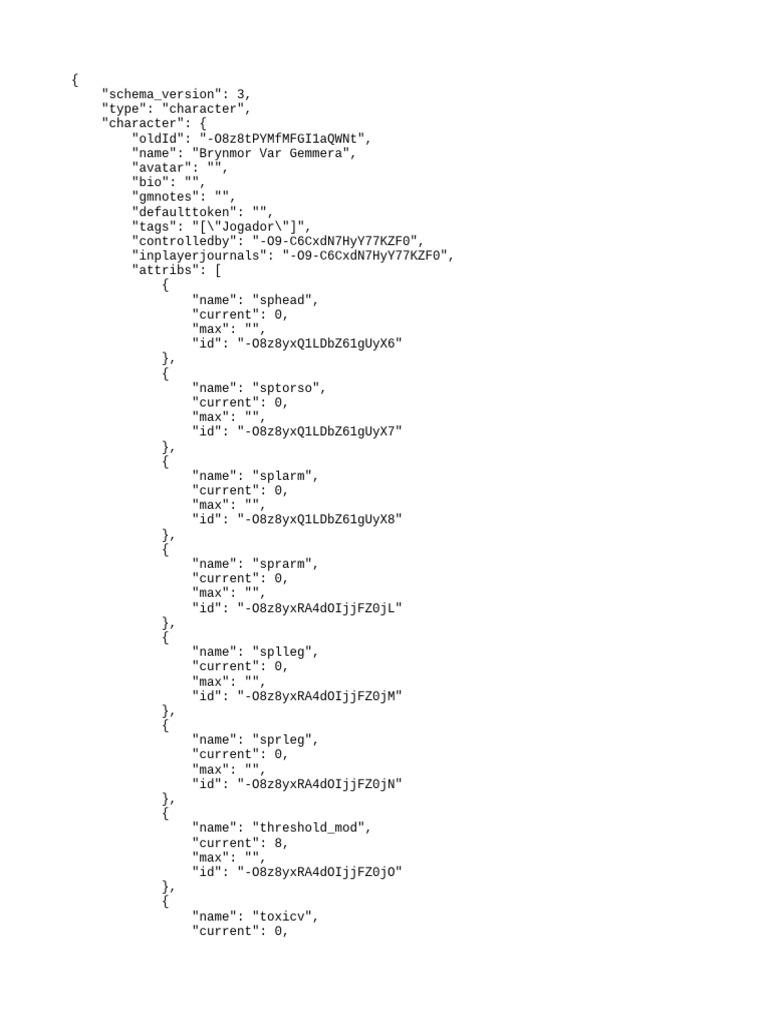 {
    "schema_version": 3,
    "type": "character",
    "character": {
        "oldId": "-O8z8tPYMfMFGI1aQWNt",
        "name": "Brynmor Var Gemmera",
        "avatar": "",
        "bio": "",
        "gmnotes": "",
        "defaulttoken": "",
        "tags": "[\"Jogador\"]",
        "controlledby": "-O9-C6CxdN7HyY77KZF0",
        "inplayerjournals": "-O9-C6CxdN7HyY77KZF0",
        "attribs": [
            {
                "name": "sphead",
                "current": 0,
                "max": "",
                "id": "-O8z8yxQ1LDbZ61gUyX6"
            },
            {
                "name": "sptorso",
                "current": 0,
                "max": "",
                "id": "-O8z8yxQ1LDbZ61gUyX7"
            },
            {
                "name": "splarm",
                "current": 0,
                "max": "",
                "id": "-O8z8yxQ1LDbZ61gUyX8"
            },
            {
                "name": "sprarm",
                "current": 0,
                "max": "",
                "id": "-O8z8yxRA4dOIjjFZ0jL"
            },
            {
                "name": "splleg",
                "current": 0,
                "max": "",
                "id": "-O8z8yxRA4dOIjjFZ0jM"
            },
            {
                "name": "sprleg",
                "current": 0,
                "max": "",
                "id": "-O8z8yxRA4dOIjjFZ0jN"
            },
            {
                "name": "threshold_mod",
                "current": 8,
                "max": "",
                "id": "-O8z8yxRA4dOIjjFZ0jO"
            },
            {
                "name": "toxicv",
                "current": 0,